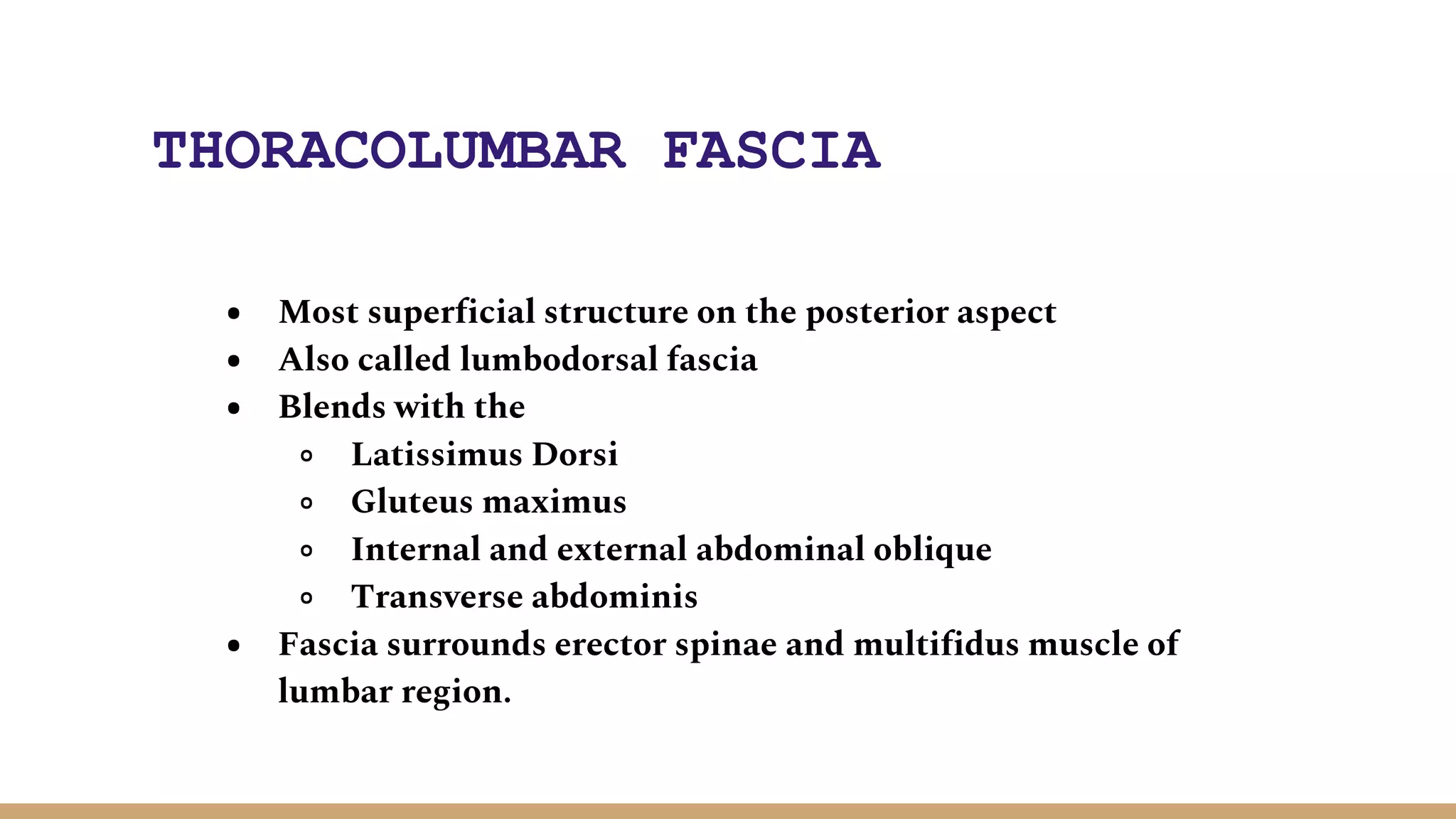 THORACOLUMBAR FASCIA

- Most superficial structure on the posterior aspect
- Also called lumbodorsal fascia
- Blends with the
  - Latissimus Dorsi
  - Gluteus maximus
  - Internal and external abdominal oblique
  - Transverse abdominis
- Fascia surrounds erector spinae and multifidus muscle of lumbar region.